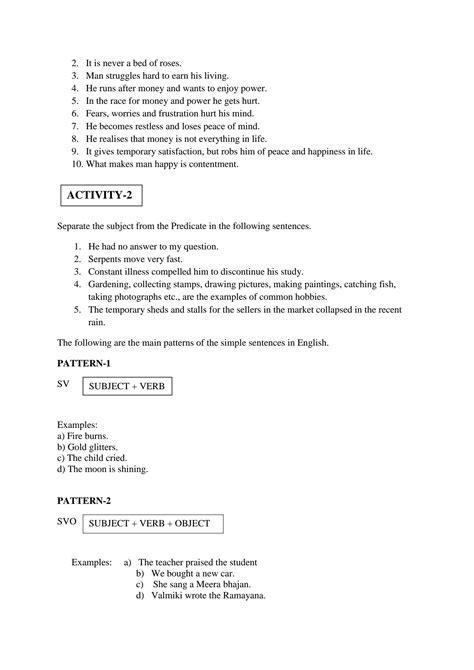 2. It is never a bed of roses.
3. Man struggles hard to earn his living.
4. He runs after money and wants to enjoy power.
5. In the race for money and power he gets hurt.
6. Fears, worries and frustration hurt his mind.
7. He becomes restless and loses peace of mind.
8. He realises that money is not everything in life.
9. It gives temporary satisfaction, but robs him of peace and happiness in life.
10. What makes man happy is contentment.

ACTIVITY-2

Separate the subject from the Predicate in the following sentences.

1. He had no answer to my question.
2. Serpents move very fast.
3. Constant illness compelled him to discontinue his study.
4. Gardening, collecting stamps, drawing pictures, making paintings, catching fish, taking photographs etc., are the examples of common hobbies.
5. The temporary sheds and stalls for the sellers in the market collapsed in the recent rain.

The following are the main patterns of the simple sentences in English.

PATTERN-1

SV SUBJECT + VERB

Examples:
a) Fire burns.
b) Gold glitters.
c) The child cried.
d) The moon is shining.

PATTERN-2

SVO SUBJECT + VERB + OBJECT

Examples: a) The teacher praised the student
b) We bought a new car.
c) She sang a Meera bhajan.
d) Valmiki wrote the Ramayana.